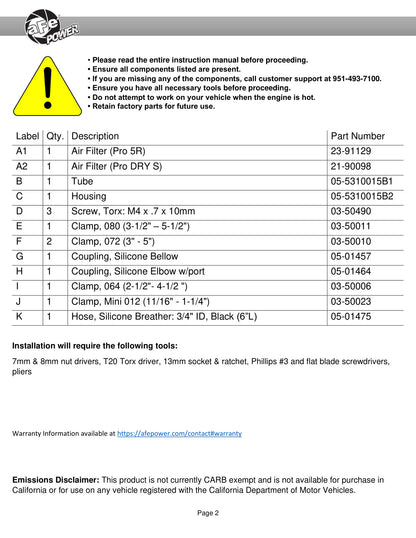 aFe POWER

• Please read the entire instruction manual before proceeding.
• Ensure all components listed are present.
• If you are missing any of the components, call customer support at 951-493-7100.
• Ensure you have all necessary tools before proceeding.
• Do not attempt to work on your vehicle when the engine is hot.
• Retain factory parts for future use.

| Label | Qty. | Description | Part Number |
|---|---|---|---|
| A1 | 1 | Air Filter (Pro 5R) | 23-91129 |
| A2 | 1 | Air Filter (Pro DRY S) | 21-90098 |
| B | 1 | Tube | 05-5310015B1 |
| C | 1 | Housing | 05-5310015B2 |
| D | 3 | Screw, Torx: M4 x .7 x 10mm | 03-50490 |
| E | 1 | Clamp, 080 (3-1/2" – 5-1/2") | 03-50011 |
| F | 2 | Clamp, 072 (3" - 5") | 03-50010 |
| G | 1 | Coupling, Silicone Bellow | 05-01457 |
| H | 1 | Coupling, Silicone Elbow w/port | 05-01464 |
| I | 1 | Clamp, 064 (2-1/2"- 4-1/2 ") | 03-50006 |
| J | 1 | Clamp, Mini 012 (11/16" - 1-1/4") | 03-50023 |
| K | 1 | Hose, Silicone Breather: 3/4" ID, Black (6"L) | 05-01475 |

Installation will require the following tools:

7mm & 8mm nut drivers, T20 Torx driver, 13mm socket & ratchet, Phillips #3 and flat blade screwdrivers, pliers

Warranty Information available at https://afepower.com/contact#warranty

Emissions Disclaimer: This product is not currently CARB exempt and is not available for purchase in California or for use on any vehicle registered with the California Department of Motor Vehicles.

Page 2